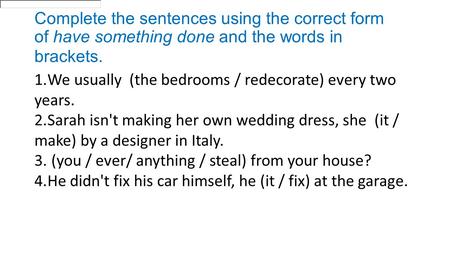 Complete the sentences using the correct form of have something done and the words in brackets.

1.We usually (the bedrooms / redecorate) every two years.
2.Sarah isn't making her own wedding dress, she (it / make) by a designer in Italy.
3. (you / ever/ anything / steal) from your house?
4.He didn't fix his car himself, he (it / fix) at the garage.